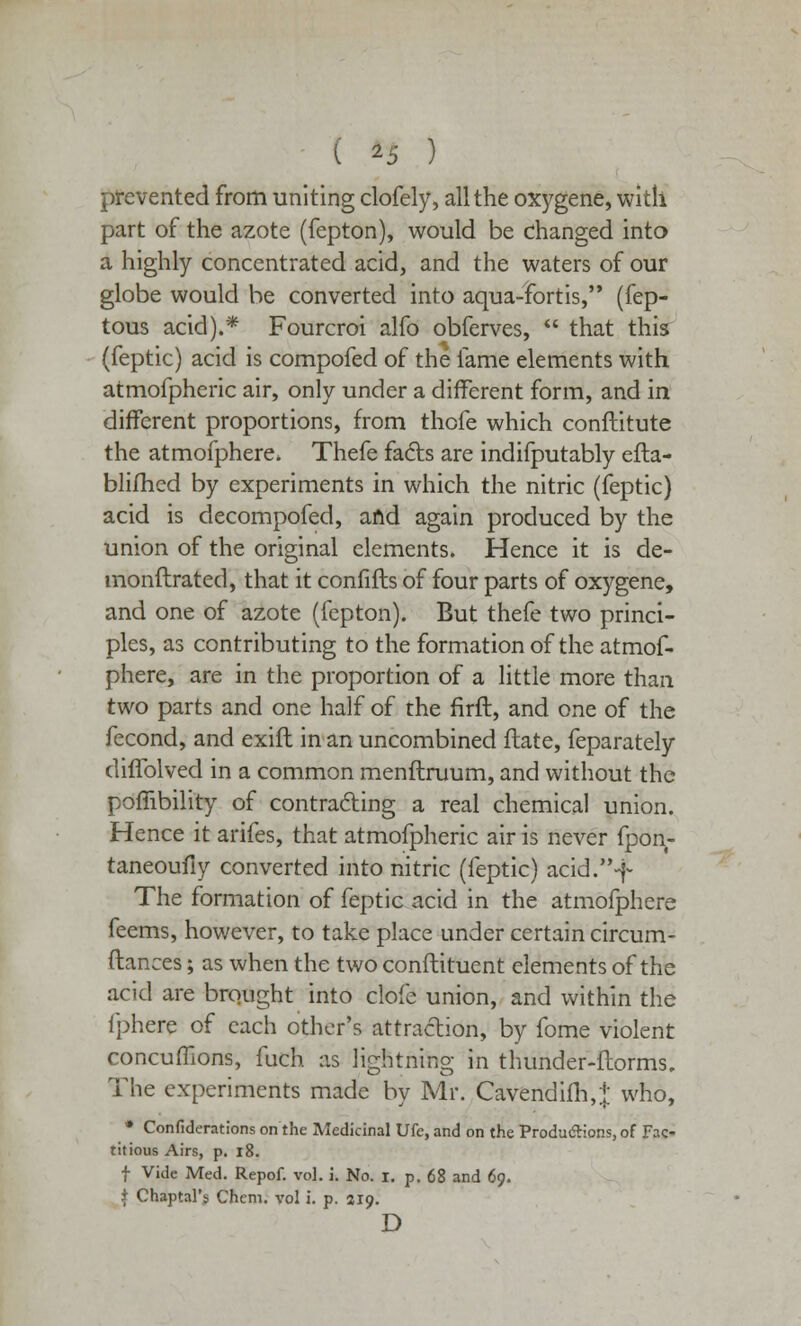 ( 25 )

prevented from uniting clofely, all the oxygene, with part of the azote (fepton), would be changed into a highly concentrated acid, and the waters of our globe would be converted into aqua-fortis," (feptous acid).* Fourcroi alfo obferves, " that this (feptic) acid is compofed of the fame elements with atmofpheric air, only under a different form, and in different proportions, from thofe which conftitute the atmofphere. Thefe facts are indifputably eftablifhed by experiments in which the nitric (feptic) acid is decompofed, and again produced by the union of the original elements. Hence it is demonftrated, that it confifts of four parts of oxygene, and one of azote (fepton). But thefe two principles, as contributing to the formation of the atmofphere, are in the proportion of a little more than two parts and one half of the firft, and one of the fecond, and exift in an uncombined ftate, feparately diffolved in a common menftruum, and without the poffibility of contracting a real chemical union. Hence it arifes, that atmofpheric air is never fpontaneoufly converted into nitric (feptic) acid."† The formation of feptic acid in the atmofphere feems, however, to take place under certain circumftances; as when the two conftituent elements of the acid are brought into clofe union, and within the fphere of each other's attraction, by fome violent concuffions, fuch as lightning in thunder-ftorms. The experiments made by Mr. Cavendifh,‡ who,

* Confiderations on the Medicinal Ufe, and on the Productions, of Factitious Airs, p. 18.
† Vide Med. Repof. vol. i. No. 1. p. 68 and 69.
‡ Chaptal's Chem. vol i. p. 219.

D